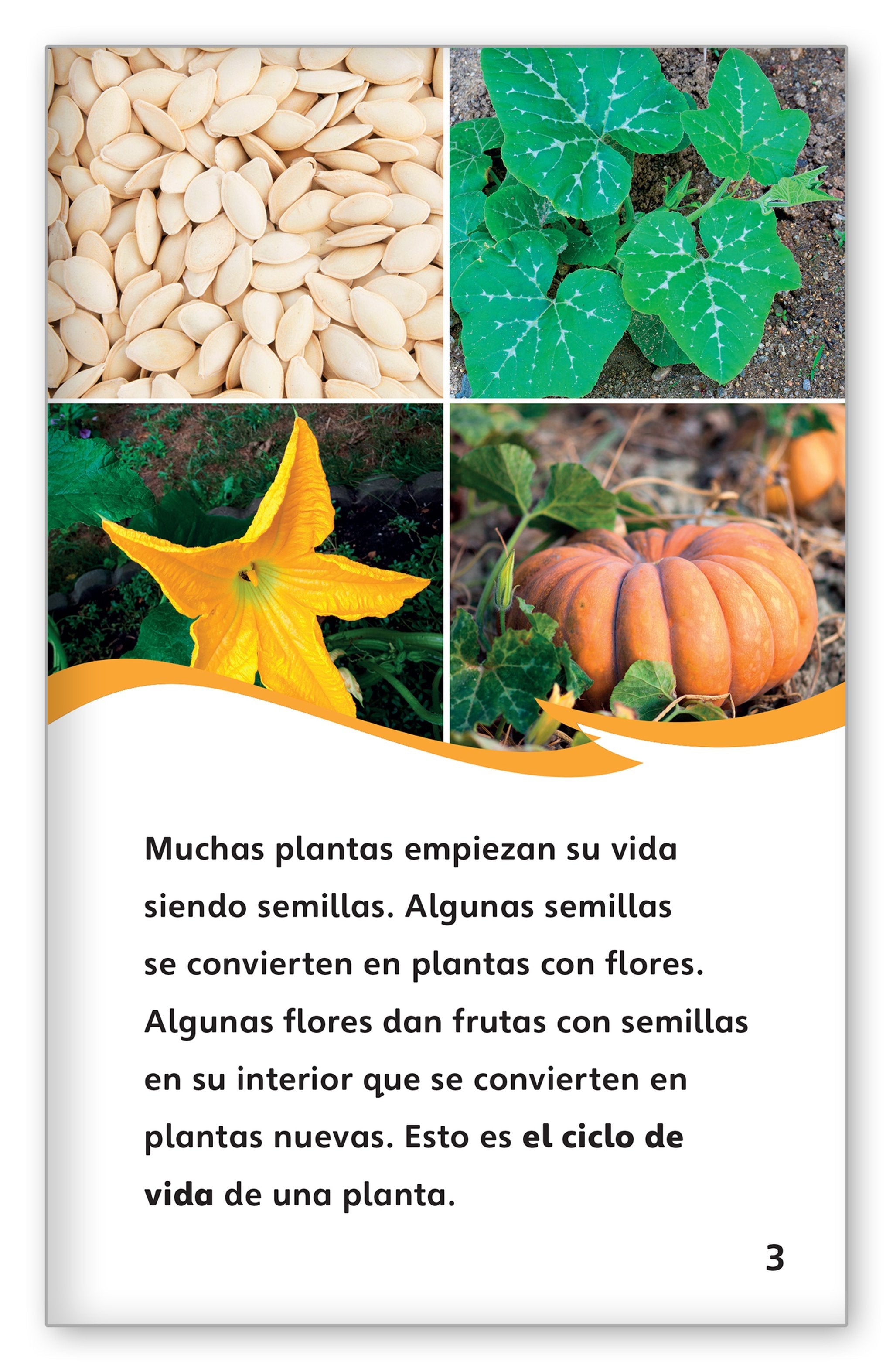 Muchas plantas empiezan su vida siendo semillas. Algunas semillas se convierten en plantas con flores. Algunas flores dan frutas con semillas en su interior que se convierten en plantas nuevas. Esto es el ciclo de vida de una planta.

3